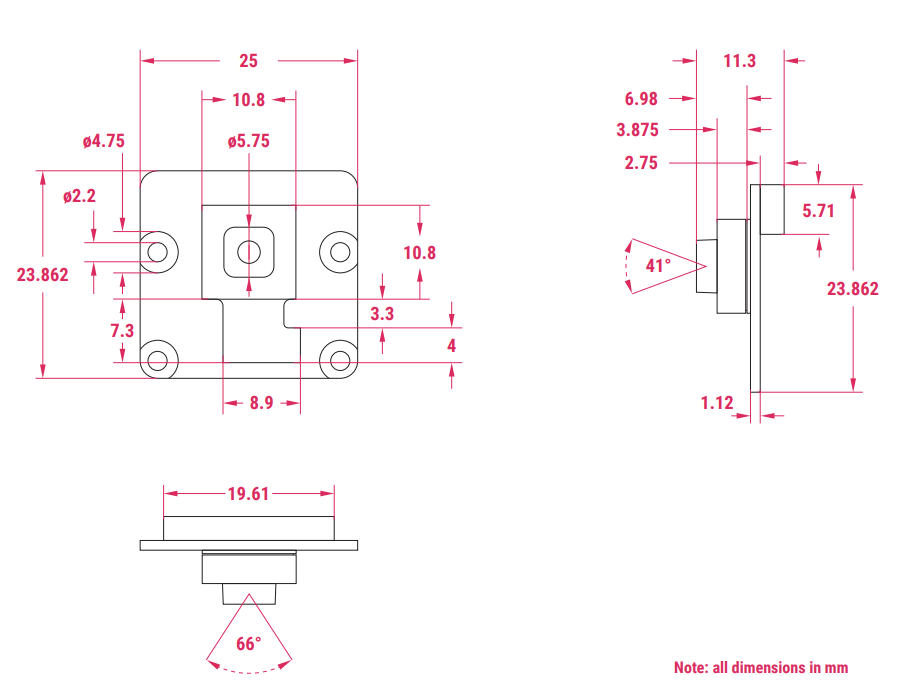 25

10.8

ø4.75

ø5.75

ø2.2

23.862

10.8

3.3

7.3

4

8.9

11.3

6.98

3.875

2.75

5.71

41°

23.862

1.12

19.61

66°

Note: all dimensions in mm